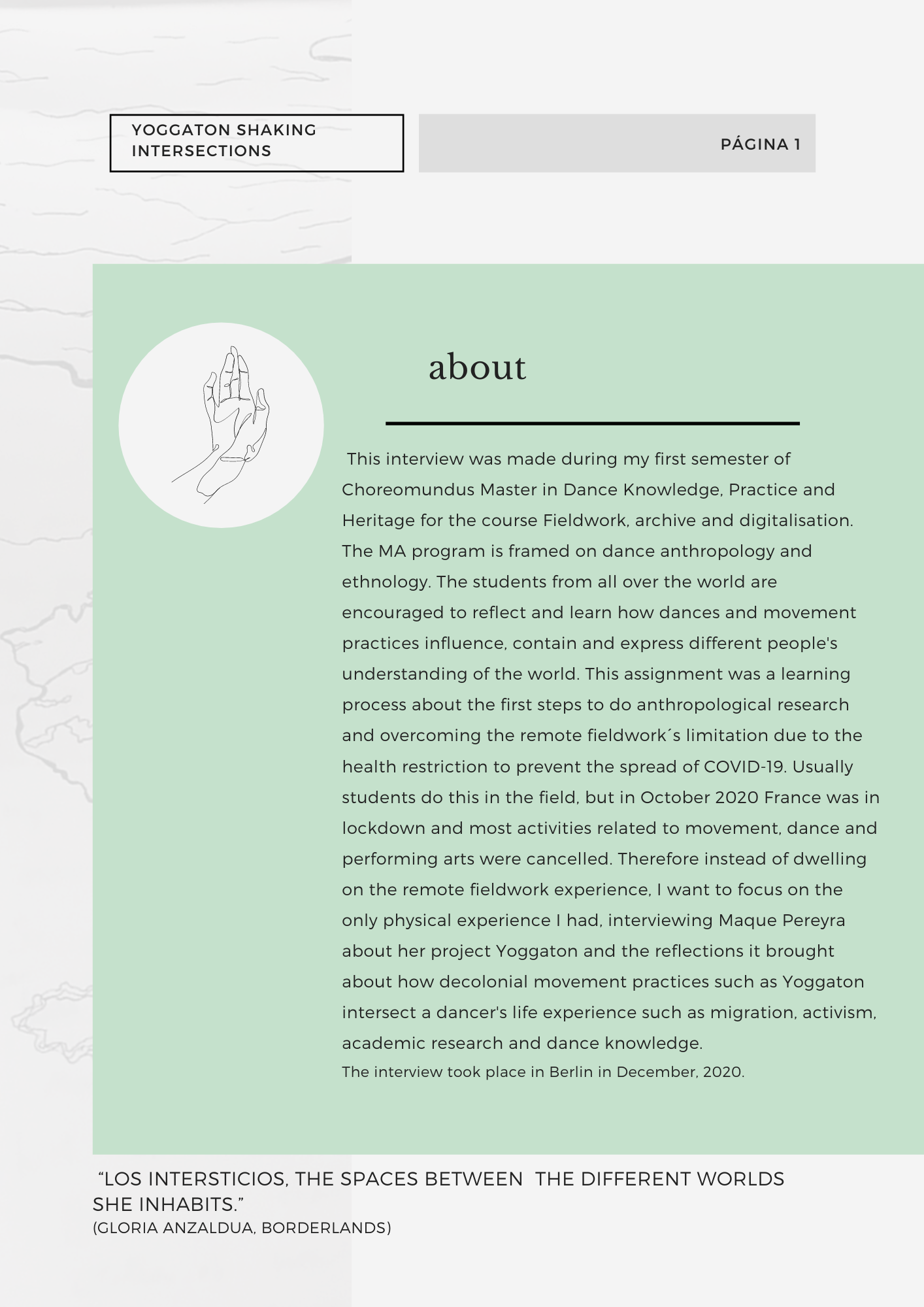 YOGGATON SHAKING INTERSECTIONS

PÁGINA 1

about

This interview was made during my first semester of Choreomundus Master in Dance Knowledge, Practice and Heritage for the course Fieldwork, archive and digitalisation. The MA program is framed on dance anthropology and ethnology. The students from all over the world are encouraged to reflect and learn how dances and movement practices influence, contain and express different people's understanding of the world. This assignment was a learning process about the first steps to do anthropological research and overcoming the remote fieldwork´s limitation due to the health restriction to prevent the spread of COVID-19. Usually students do this in the field, but in October 2020 France was in lockdown and most activities related to movement, dance and performing arts were cancelled. Therefore instead of dwelling on the remote fieldwork experience, I want to focus on the only physical experience I had, interviewing Maque Pereyra about her project Yoggaton and the reflections it brought about how decolonial movement practices such as Yoggaton intersect a dancer's life experience such as migration, activism, academic research and dance knowledge.

The interview took place in Berlin in December, 2020.

"LOS INTERSTICIOS, THE SPACES BETWEEN THE DIFFERENT WORLDS SHE INHABITS."
(GLORIA ANZALDUA, BORDERLANDS)